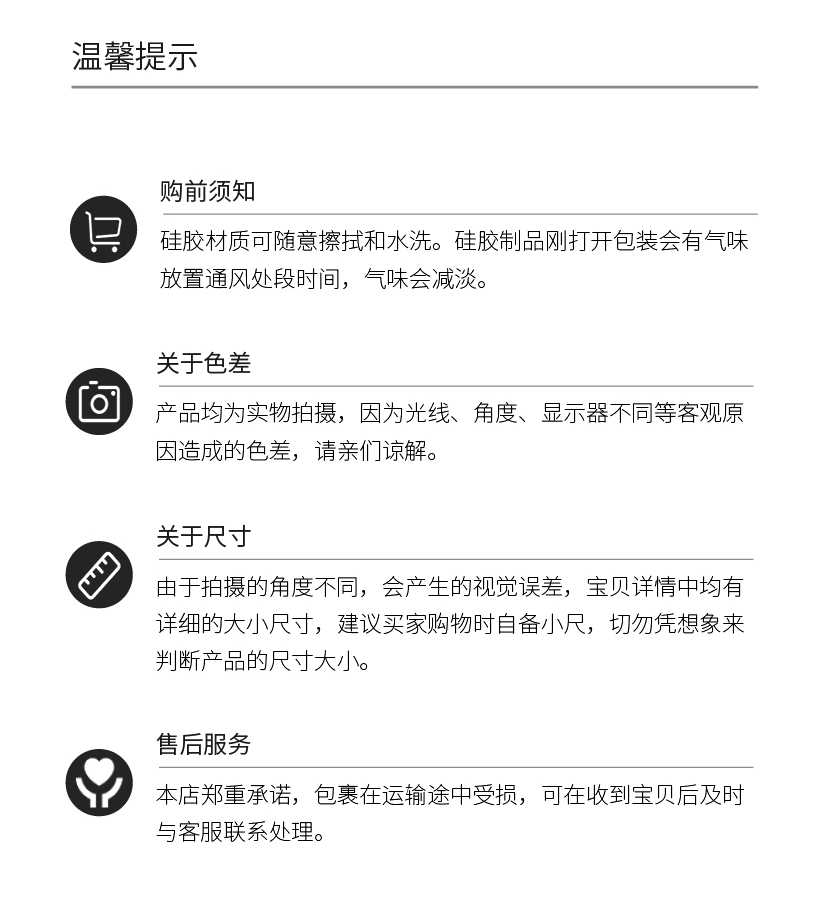 温馨提示

购前须知

硅胶材质可随意擦拭和水洗。硅胶制品刚打开包装会有气味放置通风处段时间，气味会减淡。

关于色差

产品均为实物拍摄，因为光线、角度、显示器不同等客观原因造成的色差，请亲们谅解。

关于尺寸

由于拍摄的角度不同，会产生的视觉误差，宝贝详情中均有详细的大小尺寸，建议买家购物时自备小尺，切勿凭想象来判断产品的尺寸大小。

售后服务

本店郑重承诺，包裹在运输途中受损，可在收到宝贝后及时与客服联系处理。